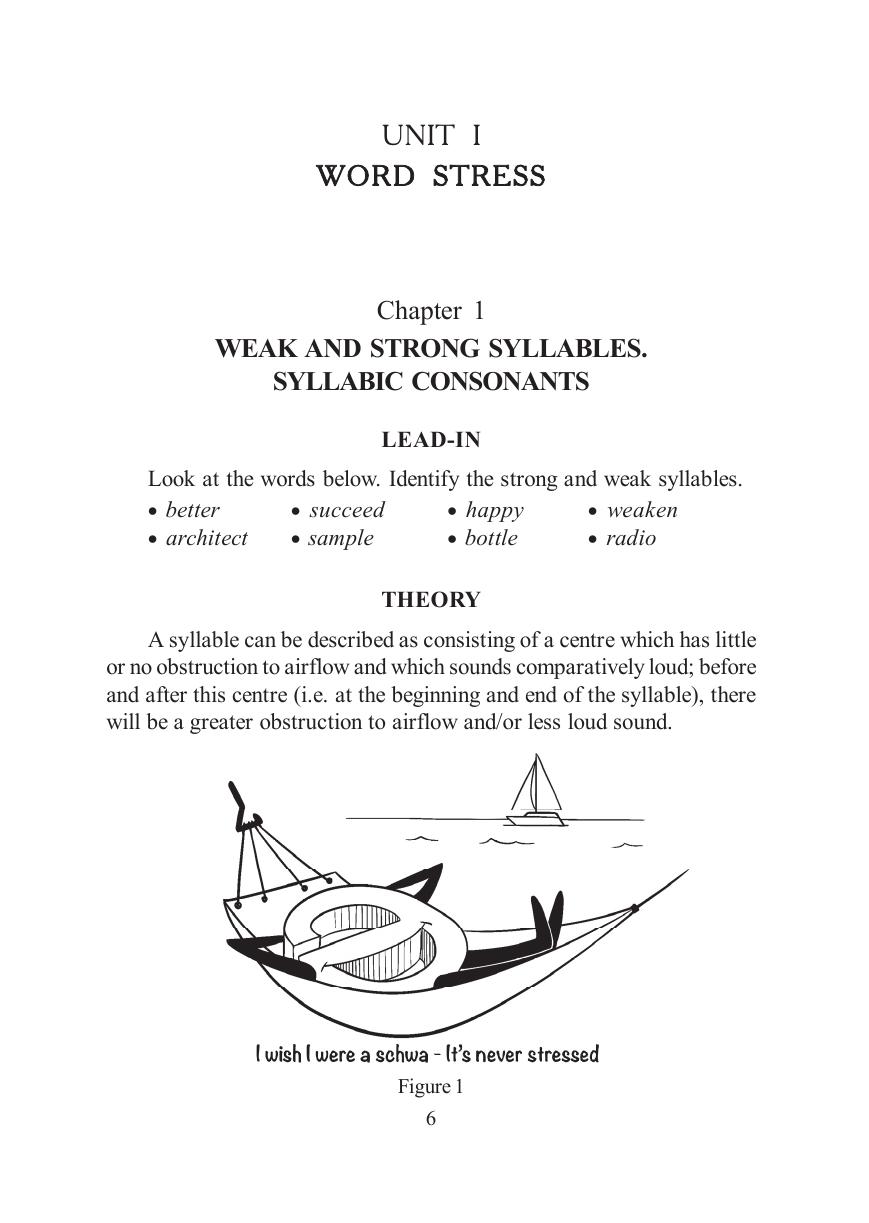 UNIT I
WORD STRESS

Chapter 1
WEAK AND STRONG SYLLABLES.
SYLLABIC CONSONANTS

LEAD-IN

Look at the words below. Identify the strong and weak syllables.

• better • succeed • happy • weaken
• architect • sample • bottle • radio

THEORY

A syllable can be described as consisting of a centre which has little or no obstruction to airflow and which sounds comparatively loud; before and after this centre (i.e. at the beginning and end of the syllable), there will be a greater obstruction to airflow and/or less loud sound.

I wish I were a schwa - It's never stressed

Figure 1

6